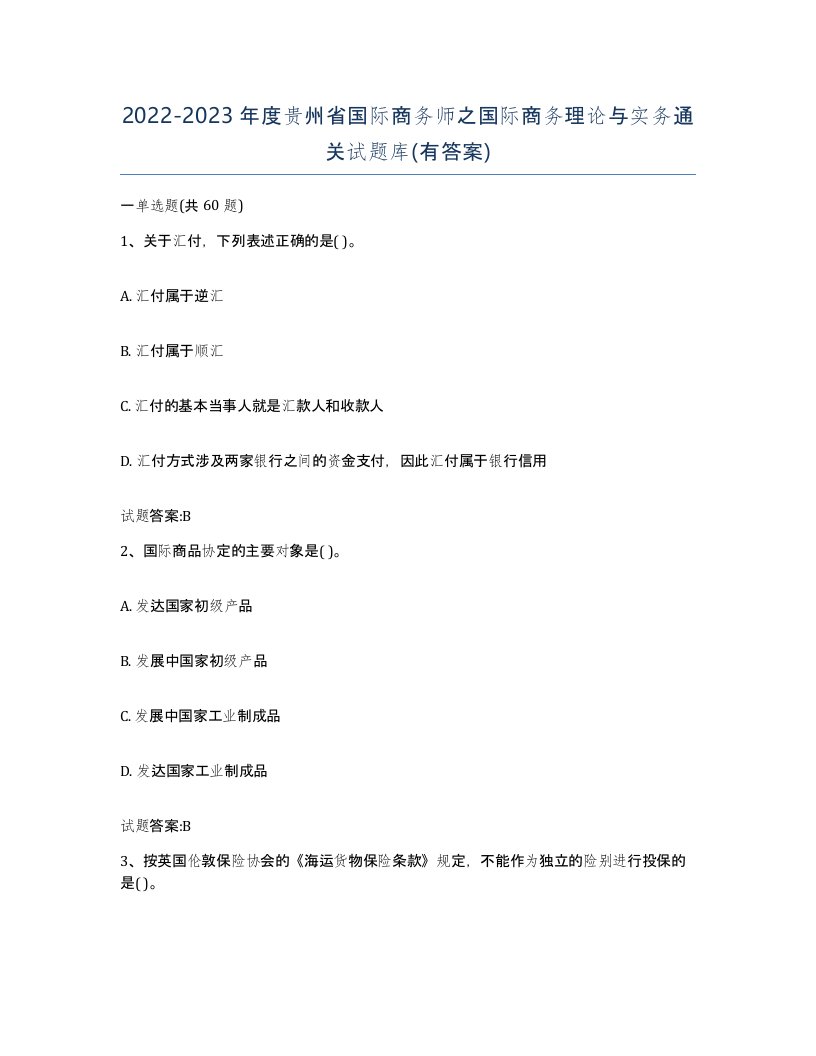 2022-2023年度贵州省国际商务师之国际商务理论与实务通关试题库(有答案)

一单选题(共60题)

1、关于汇付，下列表述正确的是( )。

A. 汇付属于逆汇

B. 汇付属于顺汇

C. 汇付的基本当事人就是汇款人和收款人

D. 汇付方式涉及两家银行之间的资金支付，因此汇付属于银行信用

试题答案:B

2、国际商品协定的主要对象是( )。

A. 发达国家初级产品

B. 发展中国家初级产品

C. 发展中国家工业制成品

D. 发达国家工业制成品

试题答案:B

3、按英国伦敦保险协会的《海运货物保险条款》规定，不能作为独立的险别进行投保的是( )。